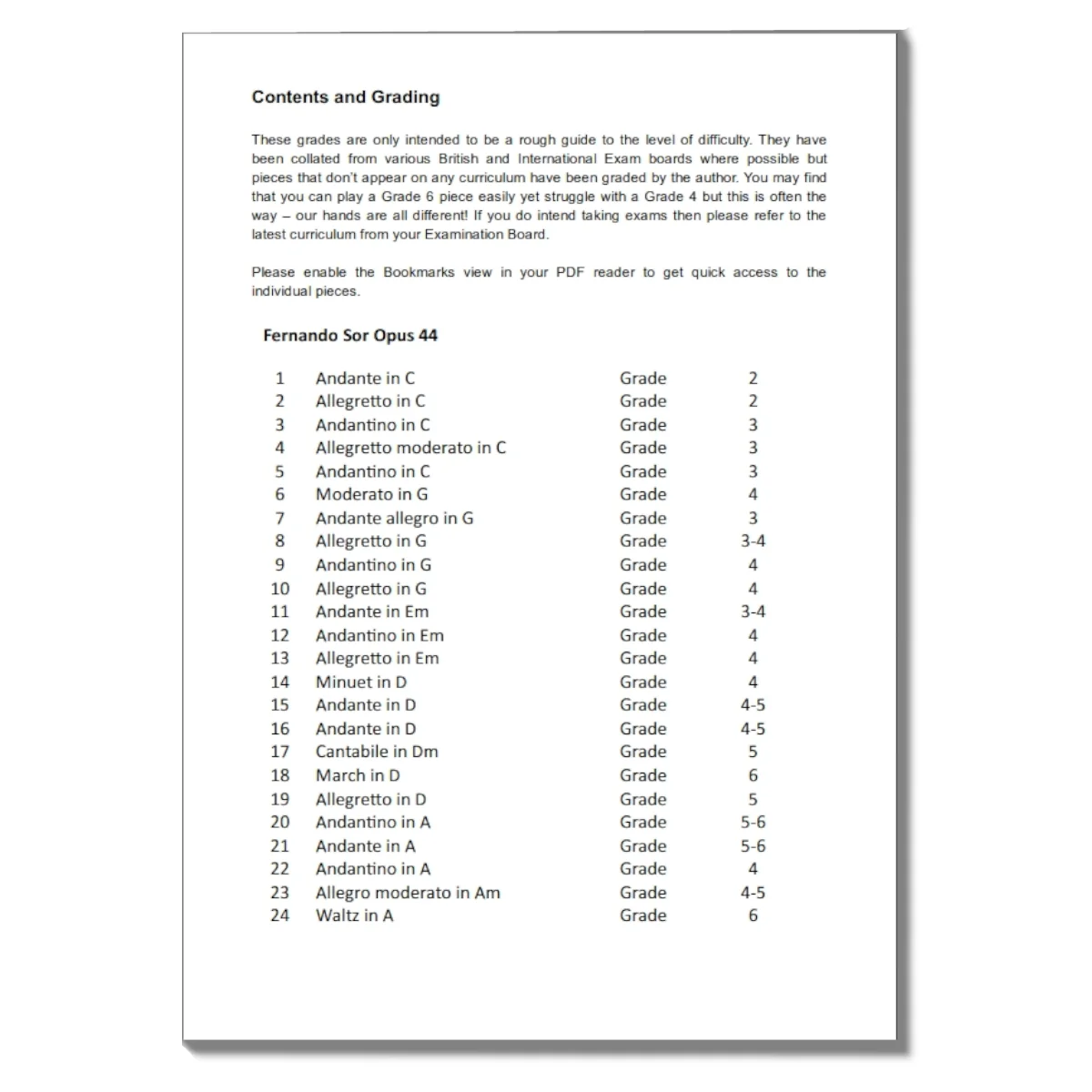 Contents and Grading

These grades are only intended to be a rough guide to the level of difficulty. They have been collated from various British and International Exam boards where possible but pieces that don't appear on any curriculum have been graded by the author. You may find that you can play a Grade 6 piece easily yet struggle with a Grade 4 but this is often the way – our hands are all different! If you do intend taking exams then please refer to the latest curriculum from your Examination Board.

Please enable the Bookmarks view in your PDF reader to get quick access to the individual pieces.

Fernando Sor Opus 44

1 Andante in C Grade 2
2 Allegretto in C Grade 2
3 Andantino in C Grade 3
4 Allegretto moderato in C Grade 3
5 Andantino in C Grade 3
6 Moderato in G Grade 4
7 Andante allegro in G Grade 3
8 Allegretto in G Grade 3-4
9 Andantino in G Grade 4
10 Allegretto in G Grade 4
11 Andante in Em Grade 3-4
12 Andantino in Em Grade 4
13 Allegretto in Em Grade 4
14 Minuet in D Grade 4
15 Andante in D Grade 4-5
16 Andante in D Grade 4-5
17 Cantabile in Dm Grade 5
18 March in D Grade 6
19 Allegretto in D Grade 5
20 Andantino in A Grade 5-6
21 Andante in A Grade 5-6
22 Andantino in A Grade 4
23 Allegro moderato in Am Grade 4-5
24 Waltz in A Grade 6